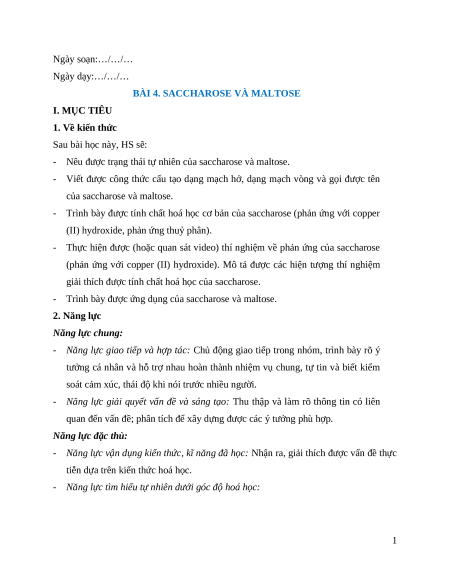 Ngày soạn:…/…/…

Ngày dạy:…/…/…

BÀI 4. SACCHAROSE VÀ MALTOSE

I. MỤC TIÊU

1. Về kiến thức

Sau bài học này, HS sẽ:

- Nêu được trạng thái tự nhiên của saccharose và maltose.
- Viết được công thức cấu tạo dạng mạch hở, dạng mạch vòng và gọi được tên của saccharose và maltose.
- Trình bày được tính chất hoá học cơ bản của saccharose (phản ứng với copper (II) hydroxide, phản ứng thuỷ phân).
- Thực hiện được (hoặc quan sát video) thí nghiệm về phản ứng của saccharose (phản ứng với copper (II) hydroxide). Mô tả được các hiện tượng thí nghiệm giải thích được tính chất hoá học của saccharose.
- Trình bày được ứng dụng của saccharose và maltose.

2. Năng lực

Năng lực chung:

- Năng lực giao tiếp và hợp tác: Chủ động giao tiếp trong nhóm, trình bày rõ ý tưởng cá nhân và hỗ trợ nhau hoàn thành nhiệm vụ chung, tự tin và biết kiểm soát cảm xúc, thái độ khi nói trước nhiều người.
- Năng lực giải quyết vấn đề và sáng tạo: Thu thập và làm rõ thông tin có liên quan đến vấn đề; phân tích để xây dựng được các ý tưởng phù hợp.

Năng lực đặc thù:

- Năng lực vận dụng kiến thức, kĩ năng đã học: Nhận ra, giải thích được vấn đề thực tiễn dựa trên kiến thức hoá học.
- Năng lực tìm hiểu tự nhiên dưới góc độ hoá học:

1